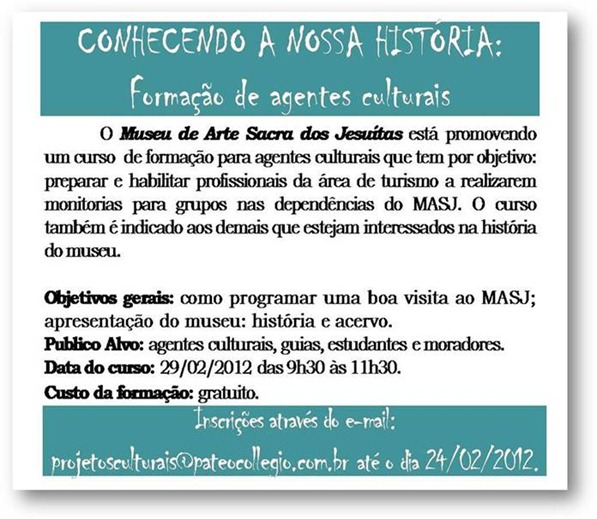 CONHECENDO A NOSSA HISTÓRIA:
Formação de agentes culturais

O Museu de Arte Sacra dos Jesuítas está promovendo um curso de formação para agentes culturais que tem por objetivo: preparar e habilitar profissionais da área de turismo a realizarem monitorias para grupos nas dependências do MASJ. O curso também é indicado aos demais que estejam interessados na história do museu.

Objetivos gerais: como programar uma boa visita ao MASJ; apresentação do museu: história e acervo.
Publico Alvo: agentes culturais, guias, estudantes e moradores.
Data do curso: 29/02/2012 das 9h30 às 11h30.
Custo da formação: gratuito.

Inscrições através do e-mail:
projetosculturais@pateocollegio.com.br até o dia 24/02/2012.